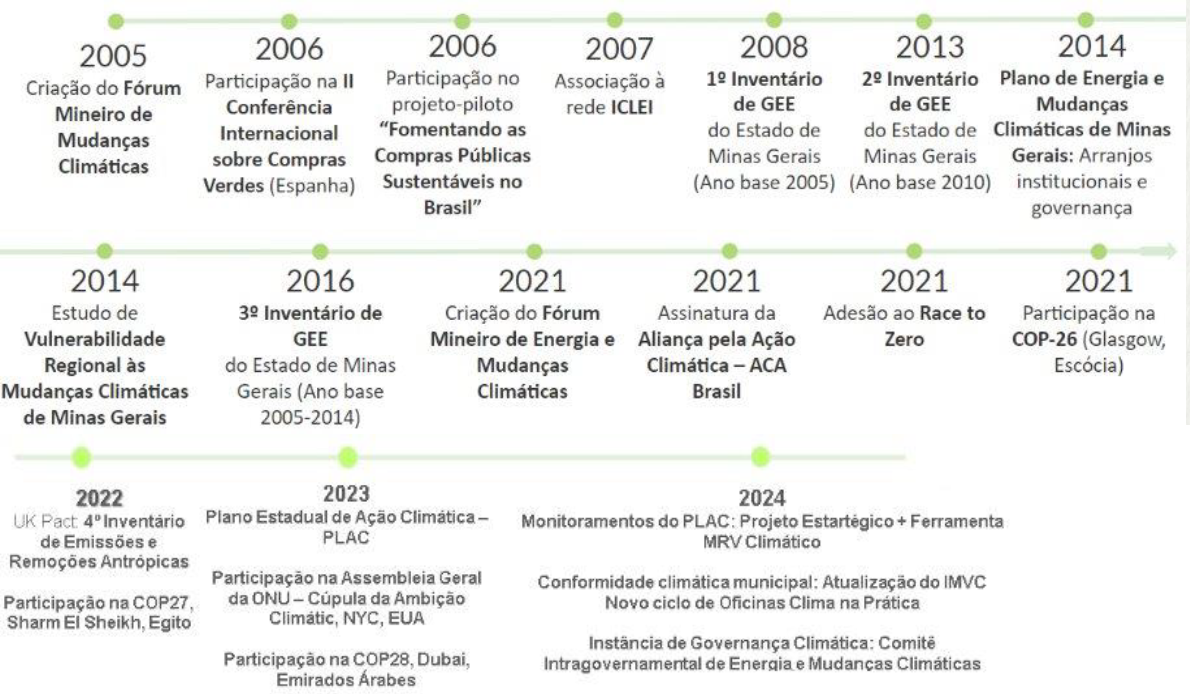 2005
Criação do Fórum Mineiro de Mudanças Climáticas

2006
Participação na II Conferência Internacional sobre Compras Verdes (Espanha)

2006
Participação no projeto-piloto "Fomentando as Compras Públicas Sustentáveis no Brasil"

2007
Associação à rede ICLEI

2008
1º Inventário de GEE do Estado de Minas Gerais (Ano base 2005)

2013
2º Inventário de GEE do Estado de Minas Gerais (Ano base 2010)

2014
Plano de Energia e Mudanças Climáticas de Minas Gerais: Arranjos institucionais e governança

2014
Estudo de Vulnerabilidade Regional às Mudanças Climáticas de Minas Gerais

2016
3º Inventário de GEE do Estado de Minas Gerais (Ano base 2005-2014)

2021
Criação do Fórum Mineiro de Energia e Mudanças Climáticas

2021
Assinatura da Aliança pela Ação Climática – ACA Brasil

2021
Adesão ao Race to Zero

2021
Participação na COP-26 (Glasgow, Escócia)

2022
UK Pact: 4º Inventário de Emissões e Remoções Antrópicas

Participação na COP27, Sharm El Sheikh, Egito

2023
Plano Estadual de Ação Climática – PLAC

Participação na Assembleia Geral da ONU – Cúpula da Ambição Climátic, NYC, EUA

Participação na COP28, Dubai, Emirados Árabes

2024
Monitoramentos do PLAC: Projeto Estartégico + Ferramenta MRV Climático

Conformidade climática municipal: Atualização do IMVC
Novo ciclo de Oficinas Clima na Prática

Instância de Governança Climática: Comitê Intragovernamental de Energia e Mudanças Climáticas